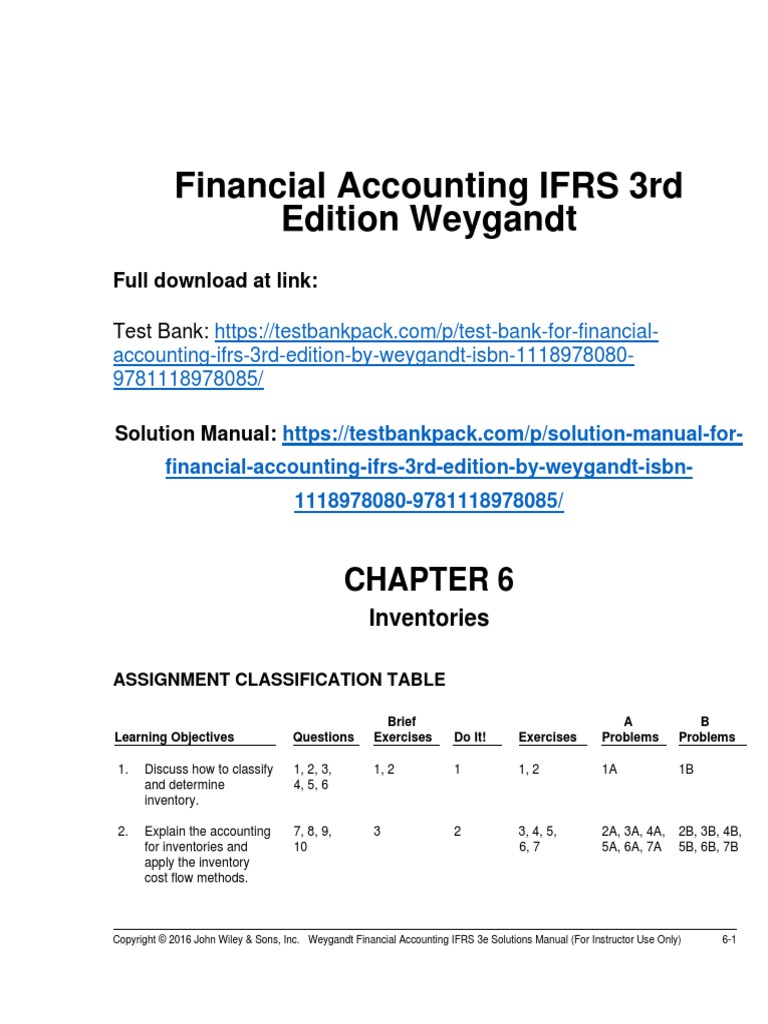 Financial Accounting IFRS 3rd Edition Weygandt

Full download at link:

Test Bank: https://testbankpack.com/p/test-bank-for-financial-accounting-ifrs-3rd-edition-by-weygandt-isbn-1118978080-9781118978085/

Solution Manual: https://testbankpack.com/p/solution-manual-for-financial-accounting-ifrs-3rd-edition-by-weygandt-isbn-1118978080-9781118978085/

CHAPTER 6

Inventories

ASSIGNMENT CLASSIFICATION TABLE

| Learning Objectives | Questions | Brief Exercises | Do It! | Exercises | A Problems | B Problems |
|---|---|---|---|---|---|---|
| 1. Discuss how to classify and determine inventory. | 1, 2, 3, 4, 5, 6 | 1, 2 | 1 | 1, 2 | 1A | 1B |
| 2. Explain the accounting for inventories and apply the inventory cost flow methods. | 7, 8, 9, 10 | 3 | 2 | 3, 4, 5, 6, 7 | 2A, 3A, 4A, 5A, 6A, 7A | 2B, 3B, 4B, 5B, 6B, 7B |

Copyright © 2016 John Wiley & Sons, Inc. Weygandt Financial Accounting IFRS 3e Solutions Manual (For Instructor Use Only) 6-1